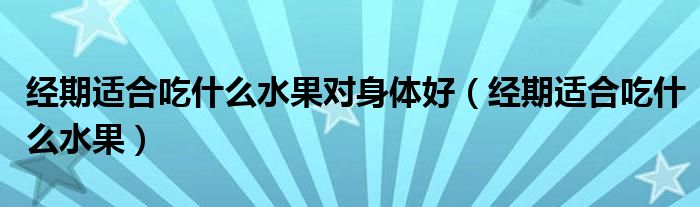 经期适合吃什么水果对身体好（经期适合吃什么水果）